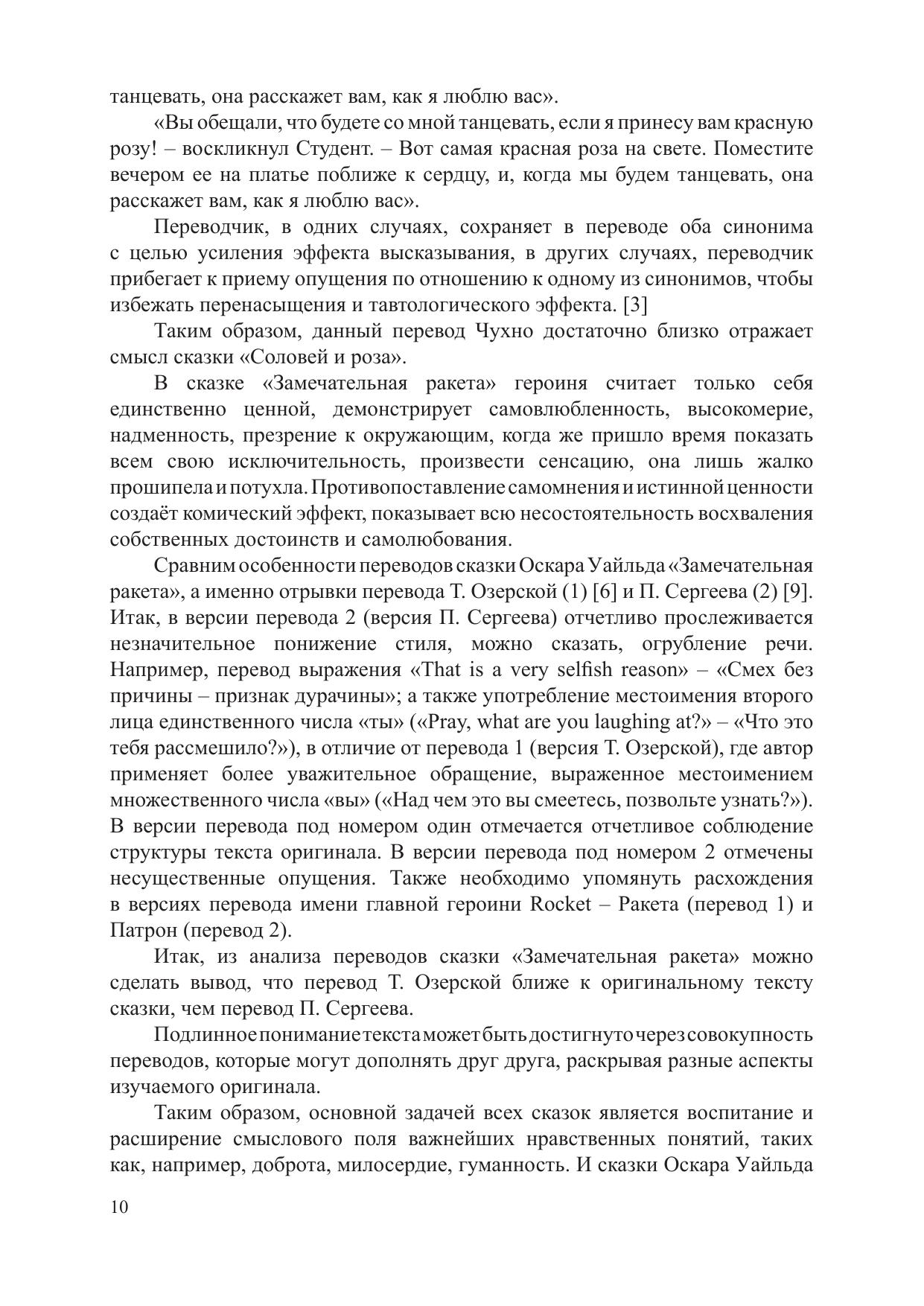 танцевать, она расскажет вам, как я люблю вас».

«Вы обещали, что будете со мной танцевать, если я принесу вам красную розу! – воскликнул Студент. – Вот самая красная роза на свете. Поместите вечером ее на платье поближе к сердцу, и, когда мы будем танцевать, она расскажет вам, как я люблю вас».

Переводчик, в одних случаях, сохраняет в переводе оба синонима с целью усиления эффекта высказывания, в других случаях, переводчик прибегает к приему опущения по отношению к одному из синонимов, чтобы избежать перенасыщения и тавтологического эффекта. [3]

Таким образом, данный перевод Чухно достаточно близко отражает смысл сказки «Соловей и роза».

В сказке «Замечательная ракета» героиня считает только себя единственно ценной, демонстрирует самовлюбленность, высокомерие, надменность, презрение к окружающим, когда же пришло время показать всем свою исключительность, произвести сенсацию, она лишь жалко прошипела и потухла. Противопоставление самомнения и истинной ценности создаёт комический эффект, показывает всю несостоятельность восхваления собственных достоинств и самолюбования.

Сравним особенности переводов сказки Оскара Уайльда «Замечательная ракета», а именно отрывки перевода Т. Озерской (1) [6] и П. Сергеева (2) [9]. Итак, в версии перевода 2 (версия П. Сергеева) отчетливо прослеживается незначительное понижение стиля, можно сказать, огрубление речи. Например, перевод выражения «That is a very selfish reason» – «Смех без причины – признак дурачины»; а также употребление местоимения второго лица единственного числа «ты» («Pray, what are you laughing at?» – «Что это тебя рассмешило?»), в отличие от перевода 1 (версия Т. Озерской), где автор применяет более уважительное обращение, выраженное местоимением множественного числа «вы» («Над чем это вы смеетесь, позвольте узнать?»). В версии перевода под номером один отмечается отчетливое соблюдение структуры текста оригинала. В версии перевода под номером 2 отмечены несущественные опущения. Также необходимо упомянуть расхождения в версиях перевода имени главной героини Rocket – Ракета (перевод 1) и Патрон (перевод 2).

Итак, из анализа переводов сказки «Замечательная ракета» можно сделать вывод, что перевод Т. Озерской ближе к оригинальному тексту сказки, чем перевод П. Сергеева.

Подлинное понимание текста может быть достигнуто через совокупность переводов, которые могут дополнять друг друга, раскрывая разные аспекты изучаемого оригинала.

Таким образом, основной задачей всех сказок является воспитание и расширение смыслового поля важнейших нравственных понятий, таких как, например, доброта, милосердие, гуманность. И сказки Оскара Уайльда

10